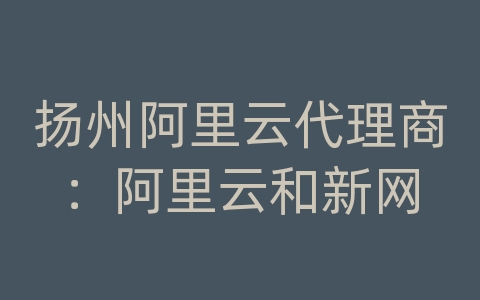 扬州阿里云代理商：阿里云和新网